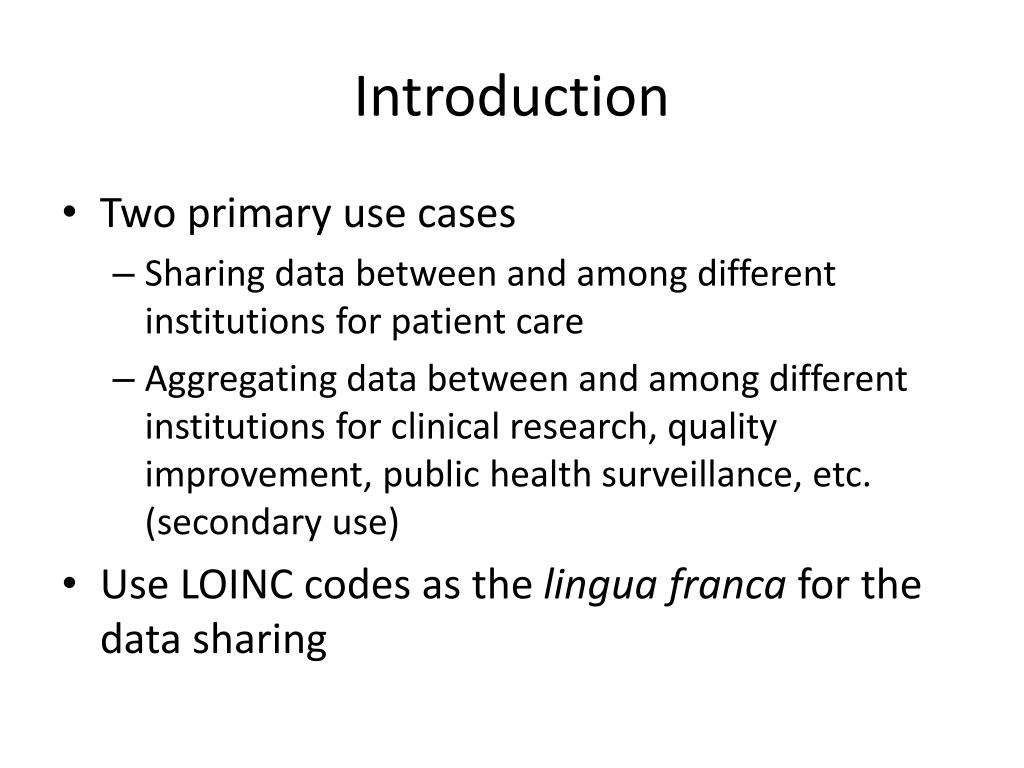 Introduction

• Two primary use cases
– Sharing data between and among different institutions for patient care
– Aggregating data between and among different institutions for clinical research, quality improvement, public health surveillance, etc. (secondary use)
• Use LOINC codes as the lingua franca for the data sharing